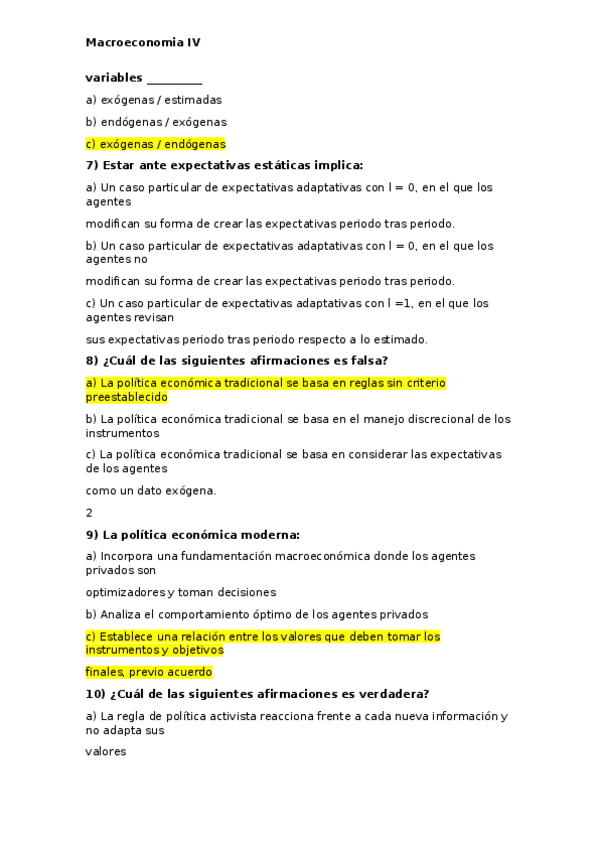 Macroeconomia IV

variables _________

a) exógenas / estimadas

b) endógenas / exógenas

c) exógenas / endógenas

7) Estar ante expectativas estáticas implica:

a) Un caso particular de expectativas adaptativas con l = 0, en el que los agentes

modifican su forma de crear las expectativas periodo tras periodo.

b) Un caso particular de expectativas adaptativas con l = 0, en el que los agentes no

modifican su forma de crear las expectativas periodo tras periodo.

c) Un caso particular de expectativas adaptativas con l =1, en el que los agentes revisan

sus expectativas periodo tras periodo respecto a lo estimado.

8) ¿Cuál de las siguientes afirmaciones es falsa?

a) La política económica tradicional se basa en reglas sin criterio preestablecido

b) La política económica tradicional se basa en el manejo discrecional de los instrumentos

c) La política económica tradicional se basa en considerar las expectativas de los agentes

como un dato exógena.

2

9) La política económica moderna:

a) Incorpora una fundamentación macroeconómica donde los agentes privados son

optimizadores y toman decisiones

b) Analiza el comportamiento óptimo de los agentes privados

c) Establece una relación entre los valores que deben tomar los instrumentos y objetivos

finales, previo acuerdo

10) ¿Cuál de las siguientes afirmaciones es verdadera?

a) La regla de política activista reacciona frente a cada nueva información y no adapta sus

valores